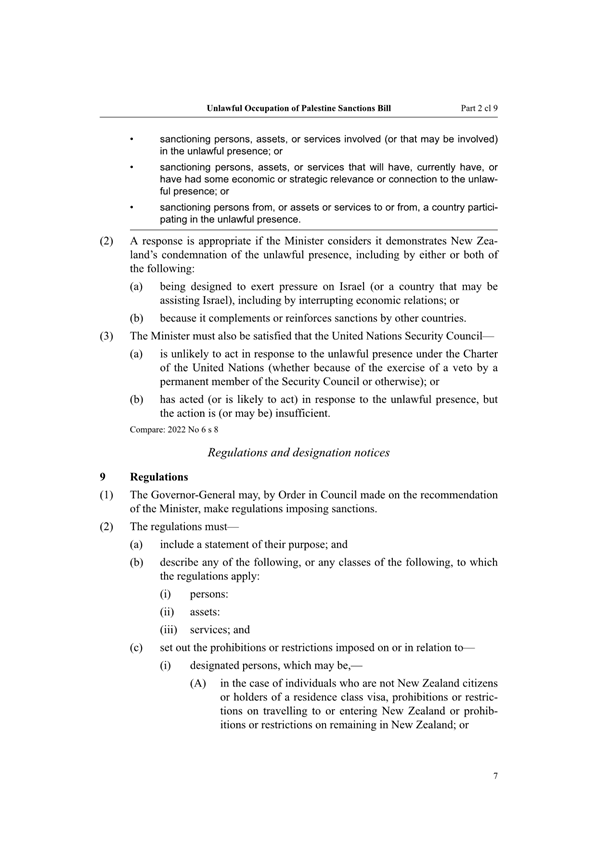 Unlawful Occupation of Palestine Sanctions Bill Part 2 cl 9

• sanctioning persons, assets, or services involved (or that may be involved) in the unlawful presence; or

• sanctioning persons, assets, or services that will have, currently have, or have had some economic or strategic relevance or connection to the unlawful presence; or

• sanctioning persons from, or assets or services to or from, a country participating in the unlawful presence.

(2) A response is appropriate if the Minister considers it demonstrates New Zealand's condemnation of the unlawful presence, including by either or both of the following:

(a) being designed to exert pressure on Israel (or a country that may be assisting Israel), including by interrupting economic relations; or

(b) because it complements or reinforces sanctions by other countries.

(3) The Minister must also be satisfied that the United Nations Security Council—

(a) is unlikely to act in response to the unlawful presence under the Charter of the United Nations (whether because of the exercise of a veto by a permanent member of the Security Council or otherwise); or

(b) has acted (or is likely to act) in response to the unlawful presence, but the action is (or may be) insufficient.

Compare: 2022 No 6 s 8

Regulations and designation notices

9 Regulations

(1) The Governor-General may, by Order in Council made on the recommendation of the Minister, make regulations imposing sanctions.

(2) The regulations must—

(a) include a statement of their purpose; and

(b) describe any of the following, or any classes of the following, to which the regulations apply:

(i) persons:

(ii) assets:

(iii) services; and

(c) set out the prohibitions or restrictions imposed on or in relation to—

(i) designated persons, which may be,—

(A) in the case of individuals who are not New Zealand citizens or holders of a residence class visa, prohibitions or restrictions on travelling to or entering New Zealand or prohibitions or restrictions on remaining in New Zealand; or

7